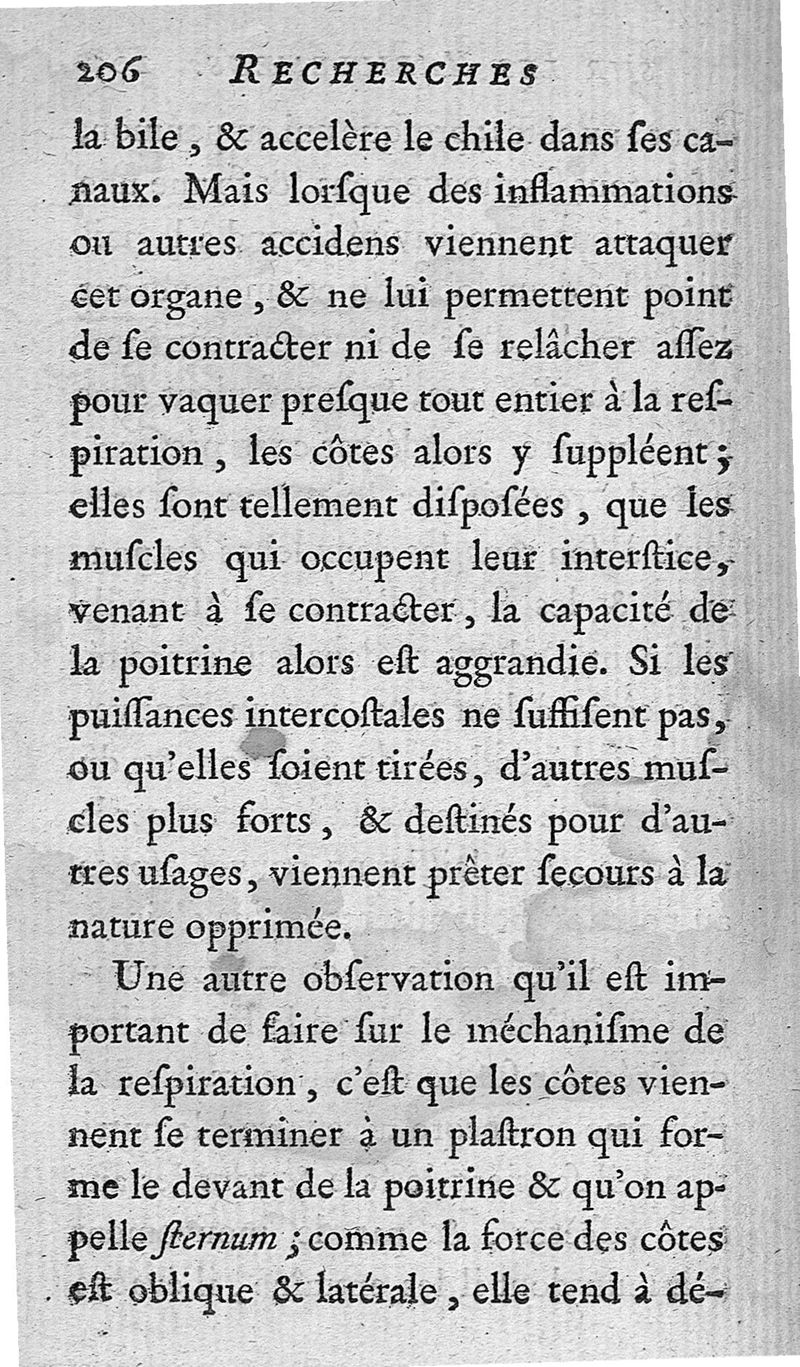 206 RECHERCHES

la bile, & accelère le chile dans ſes canaux. Mais lorſque des inflammations ou autres accidens viennent attaquer cet organe, & ne lui permettent point de ſe contracter ni de ſe relâcher aſſez pour vaquer preſque tout entier à la reſpiration, les côtes alors y ſuppléent; elles ſont tellement diſpoſées, que les muſcles qui occupent leur interſtice, venant à ſe contracter, la capacité de la poitrine alors eſt aggrandie. Si les puiſſances intercoſtales ne ſuffiſent pas, ou qu'elles ſoient tirées, d'autres muſcles plus forts, & deſtinés pour d'autres uſages, viennent prêter ſecours à la nature opprimée.

Une autre obſervation qu'il eſt important de faire ſur le méchaniſme de la reſpiration, c'eſt que les côtes viennent ſe terminer à un plaſtron qui forme le devant de la poitrine & qu'on appelle ſternum; comme la force des côtes eſt oblique & latérale, elle tend à dé-